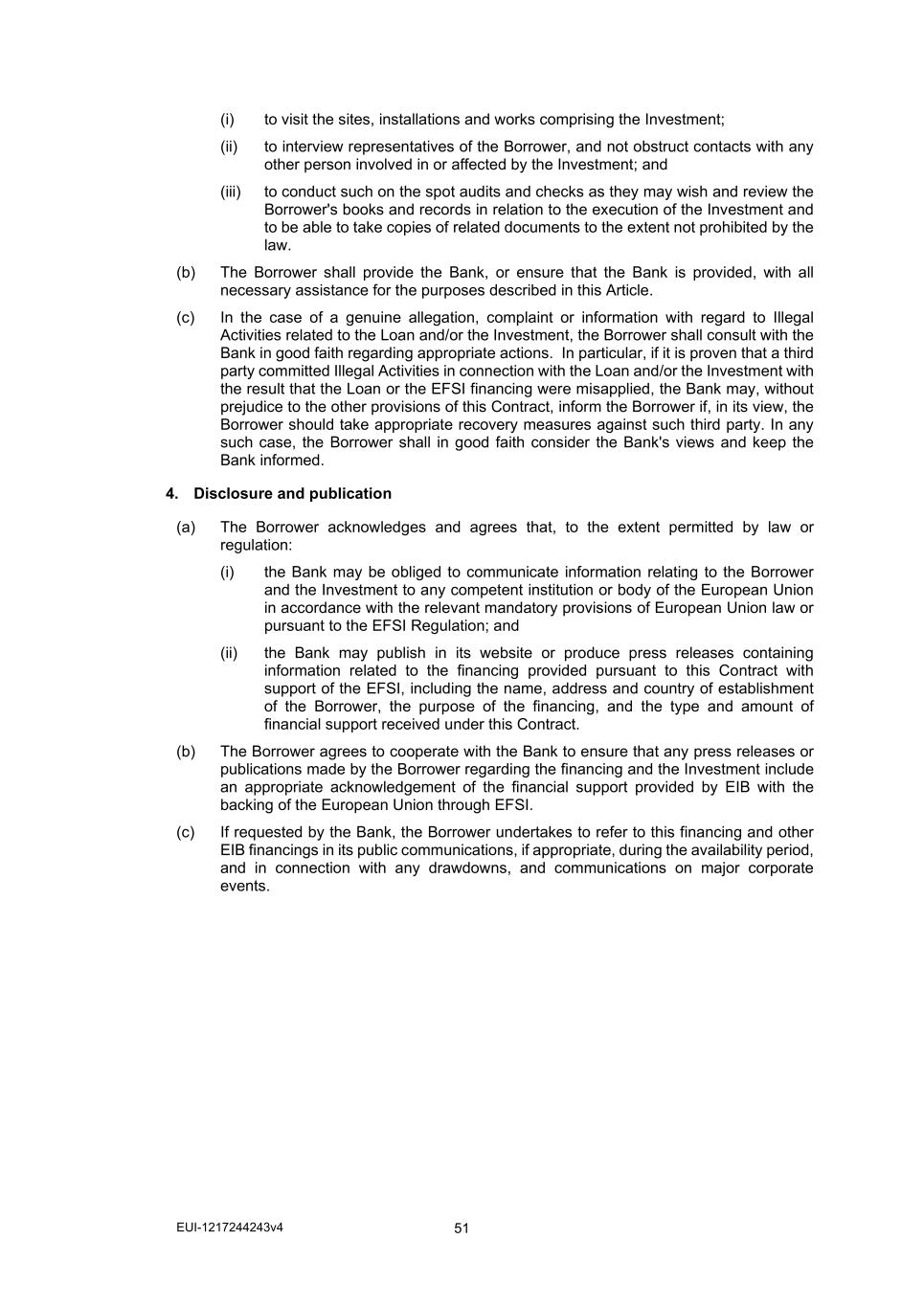 (i) to visit the sites, installations and works comprising the Investment;

(ii) to interview representatives of the Borrower, and not obstruct contacts with any other person involved in or affected by the Investment; and

(iii) to conduct such on the spot audits and checks as they may wish and review the Borrower's books and records in relation to the execution of the Investment and to be able to take copies of related documents to the extent not prohibited by the law.

(b) The Borrower shall provide the Bank, or ensure that the Bank is provided, with all necessary assistance for the purposes described in this Article.

(c) In the case of a genuine allegation, complaint or information with regard to Illegal Activities related to the Loan and/or the Investment, the Borrower shall consult with the Bank in good faith regarding appropriate actions. In particular, if it is proven that a third party committed Illegal Activities in connection with the Loan and/or the Investment with the result that the Loan or the EFSI financing were misapplied, the Bank may, without prejudice to the other provisions of this Contract, inform the Borrower if, in its view, the Borrower should take appropriate recovery measures against such third party. In any such case, the Borrower shall in good faith consider the Bank's views and keep the Bank informed.

4. Disclosure and publication

(a) The Borrower acknowledges and agrees that, to the extent permitted by law or regulation:

(i) the Bank may be obliged to communicate information relating to the Borrower and the Investment to any competent institution or body of the European Union in accordance with the relevant mandatory provisions of European Union law or pursuant to the EFSI Regulation; and

(ii) the Bank may publish in its website or produce press releases containing information related to the financing provided pursuant to this Contract with support of the EFSI, including the name, address and country of establishment of the Borrower, the purpose of the financing, and the type and amount of financial support received under this Contract.

(b) The Borrower agrees to cooperate with the Bank to ensure that any press releases or publications made by the Borrower regarding the financing and the Investment include an appropriate acknowledgement of the financial support provided by EIB with the backing of the European Union through EFSI.

(c) If requested by the Bank, the Borrower undertakes to refer to this financing and other EIB financings in its public communications, if appropriate, during the availability period, and in connection with any drawdowns, and communications on major corporate events.

EUI-1217244243v4 51